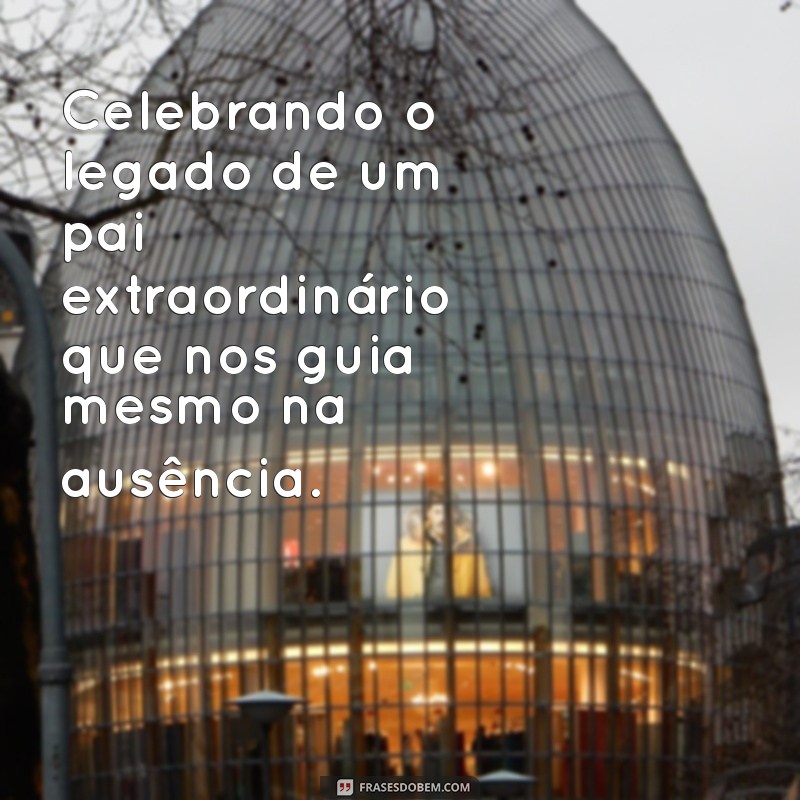 Celebrando o legado de um pai extraordinário que nos guia mesmo na ausência.

FRASESDOBEM.COM